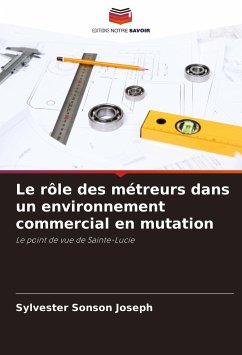 EDITIONS NOTRE SAVOIR

Le rôle des métreurs dans un environnement commercial en mutation

Le point de vue de Sainte-Lucie

Sylvester Sonson Joseph